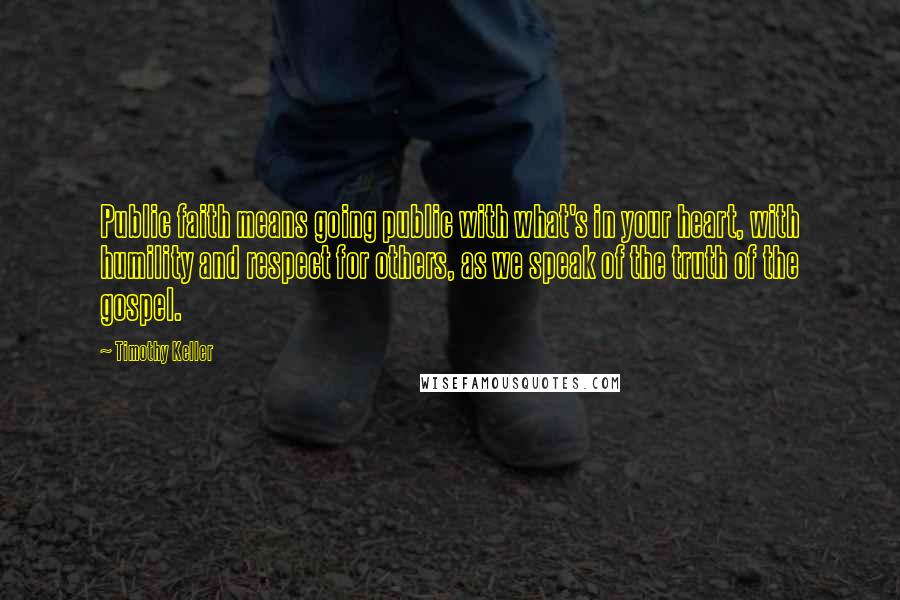 Public faith means going public with what's in your heart, with humility and respect for others, as we speak of the truth of the gospel.

~ Timothy Keller

WISEFAMOUSQUOTES.COM